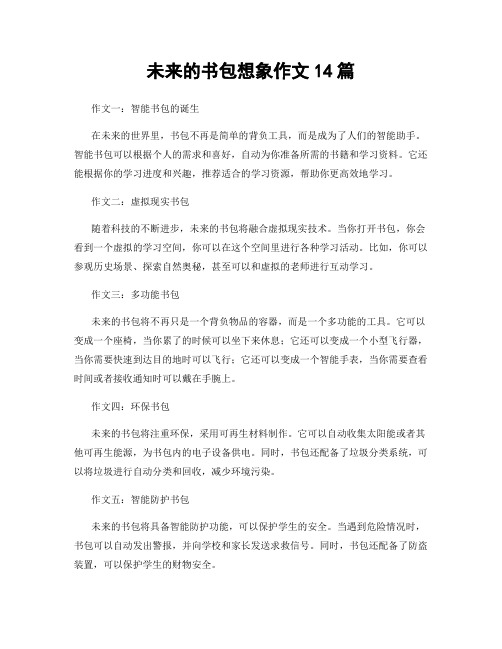 未来的书包想象作文 14 篇

作文一：智能书包的诞生

在未来的世界里，书包不再是简单的背负工具，而是成为了人们的智能助手。智能书包可以根据个人的需求和喜好，自动为你准备所需的书籍和学习资料。它还能根据你的学习进度和兴趣，推荐适合的学习资源，帮助你更高效地学习。

作文二：虚拟现实书包

随着科技的不断进步，未来的书包将融合虚拟现实技术。当你打开书包，你会看到一个虚拟的学习空间，你可以在这个空间里进行各种学习活动。比如，你可以参观历史场景、探索自然奥秘，甚至可以和虚拟的老师进行互动学习。

作文三：多功能书包

未来的书包将不再只是一个背负物品的容器，而是一个多功能的工具。它可以变成一个座椅，当你累了的时候可以坐下来休息；它还可以变成一个小型飞行器，当你需要快速到达目的地时可以飞行；它还可以变成一个智能手表，当你需要查看时间或者接收通知时可以戴在手腕上。

作文四：环保书包

未来的书包将注重环保，采用可再生材料制作。它可以自动收集太阳能或者其他可再生能源，为书包内的电子设备供电。同时，书包还配备了垃圾分类系统，可以将垃圾进行自动分类和回收，减少环境污染。

作文五：智能防护书包

未来的书包将具备智能防护功能，可以保护学生的安全。当遇到危险情况时，书包可以自动发出警报，并向学校和家长发送求救信号。同时，书包还配备了防盗装置，可以保护学生的财物安全。